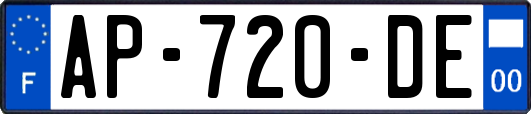 F
AP-720-DE
00